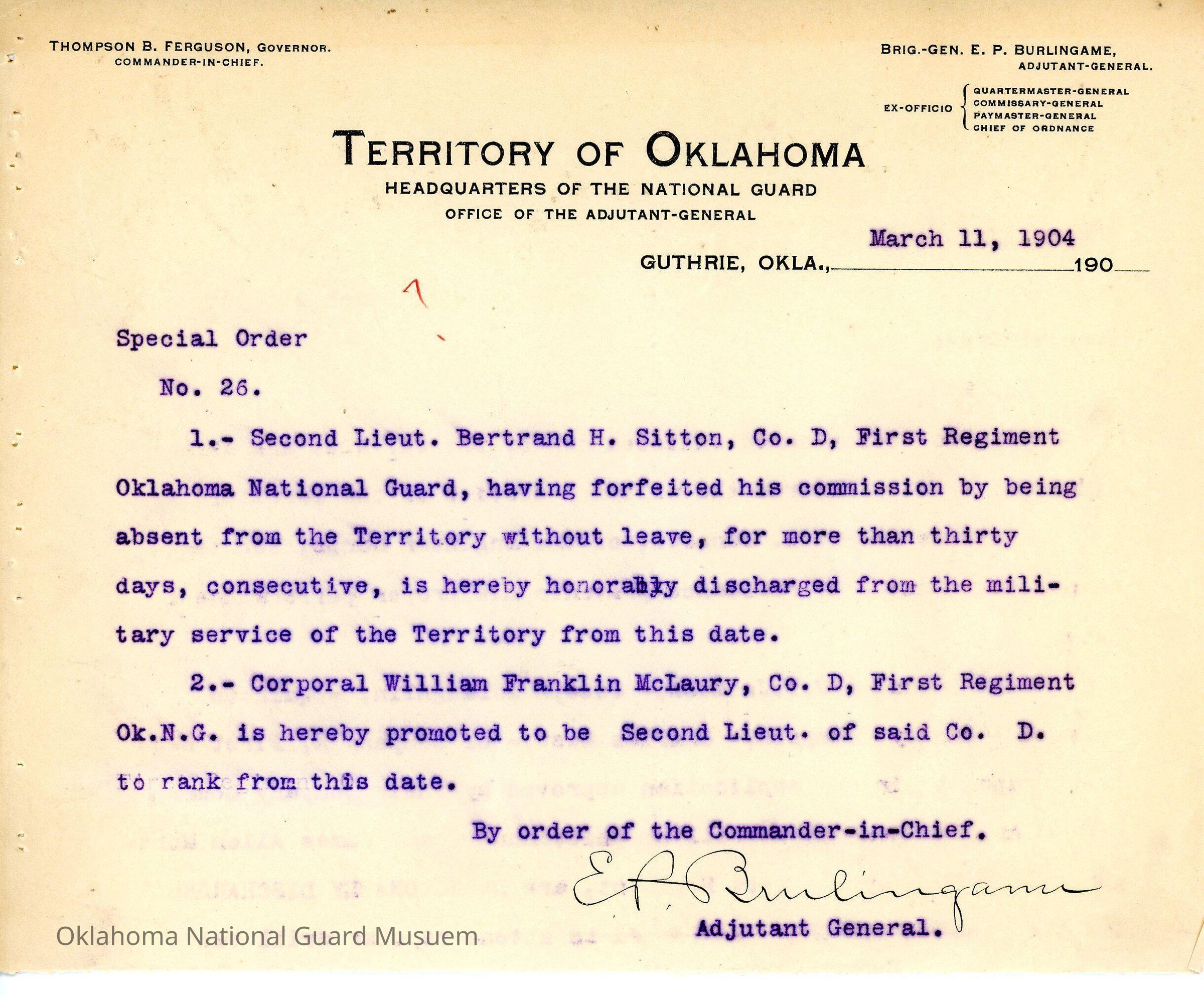 THOMPSON B. FERGUSON, GOVERNOR.
COMMANDER-IN-CHIEF.

BRIG.-GEN. E. P. BURLINGAME,
ADJUTANT-GENERAL.

EX-OFFICIO QUARTERMASTER-GENERAL
COMMISSARY-GENERAL
PAYMASTER-GENERAL
CHIEF OF ORDNANCE

TERRITORY OF OKLAHOMA
HEADQUARTERS OF THE NATIONAL GUARD
OFFICE OF THE ADJUTANT-GENERAL

GUTHRIE, OKLA., March 11, 1904 190

Special Order

No. 26.

1.- Second Lieut. Bertrand H. Sitton, Co. D, First Regiment Oklahoma National Guard, having forfeited his commission by being absent from the Territory without leave, for more than thirty days, consecutive, is hereby honorably discharged from the military service of the Territory from this date.

2.- Corporal William Franklin McLaury, Co. D, First Regiment Ok.N.G. is hereby promoted to be Second Lieut. of said Co. D. to rank from this date.

By order of the Commander-in-Chief.

E. P. Burlingame
Adjutant General.

Oklahoma National Guard Musuem